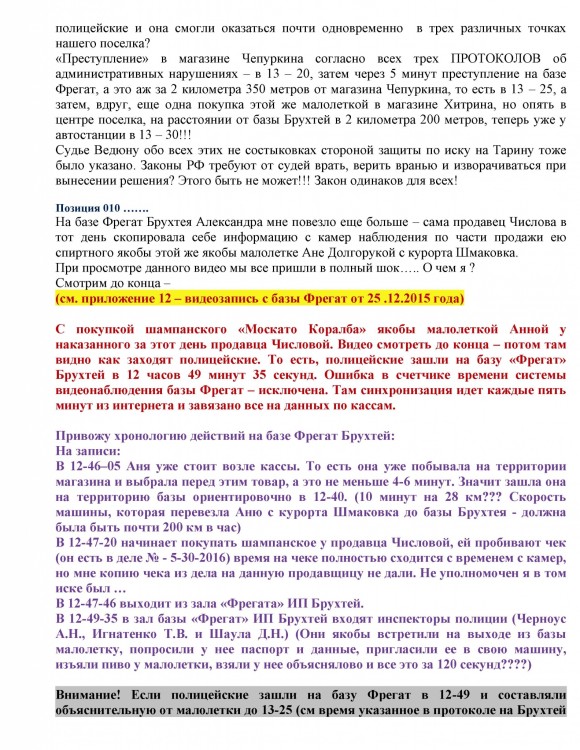 полицейские и она смогли оказаться почти одновременно в трех различных точках нашего поселка?
«Преступление» в магазине Чепуркина согласно всех трех ПРОТОКОЛОВ об административных нарушениях – в 13 – 20, затем через 5 минут преступление на базе Фрегат, а это аж за 2 километра 350 метров от магазина Чепуркина, то есть в 13 – 25, а затем, вдруг, еще одна покупка этой же малолеткой в магазине Хитрина, но опять в центре поселка, на расстоянии от базы Брухтей в 2 километра 200 метров, теперь уже у автостанции в 13 – 30!!!
Судье Ведюну обо всех этих не состыковках стороной защиты по иску на Тарину тоже было указано. Законы РФ требуют от судей врать, верить вранью и изворачиваться при вынесении решения? Этого быть не может!!! Закон одинаков для всех!

Позиция 010 …….
На базе Фрегат Брухтея Александра мне повезло еще больше – сама продавец Числова в тот день скопировала себе информацию с камер наблюдения по части продажи ею спиртного якобы этой же якобы малолетке Ане Долгорукой с курорта Шмаковка.
При просмотре данного видео мы все пришли в полный шок….. О чем я ?
Смотрим до конца –
(см. приложение 12 – видеозапись с базы Фрегат от 25 .12.2015 года)

С покупкой шампанского «Москато Коралба» якобы малолеткой Анной у наказанного за этот день продавца Числовой. Видео смотреть до конца – потом там видно как заходят полицейские. То есть, полицейские зашли на базу «Фрегат» Брухтей в 12 часов 49 минут 35 секунд. Ошибка в счетчике времени системы видеонаблюдения базы Фрегат – исключена. Там синхронизация идет каждые пять минут из интернета и завязано все на данных по кассам.

Привожу хронологию действий на базе Фрегат Брухтей:
На записи:
В 12-46–05 Аня уже стоит возле кассы. То есть она уже побывала на территории магазина и выбрала перед этим товар, а это не меньше 4-6 минут. Значит зашла она на территорию базы ориентировочно в 12-40. (10 минут на 28 км??? Скорость машины, которая перевезла Аню с курорта Шмаковка до базы Брухтея - должна была быть почти 200 км в час)
В 12-47-20 начинает покупать шампанское у продавца Числовой, ей пробивают чек (он есть в деле № - 5-30-2016) время на чеке полностью сходится с временем с камер, но мне копию чека из дела на данную продавщицу не дали. Не уполномочен я в том иске был …
В 12-47-46 выходит из зала «Фрегата» ИП Брухтей.
В 12-49-35 в зал базы «Фрегат» ИП Брухтей входят инспекторы полиции (Черноус А.Н., Игнатенко Т.В. и Шаула Д.Н.) (Они якобы встретили на выходе из базы малолетку, попросили у нее паспорт и данные, пригласили ее в свою машину, изъяли пиво у малолетки, взяли у нее объяснялово и все это за 120 секунд????)

Внимание! Если полицейские зашли на базу Фрегат в 12-49 и составляли объяснительную от малолетки до 13-25 (см время указанное в протоколе на Брухтей